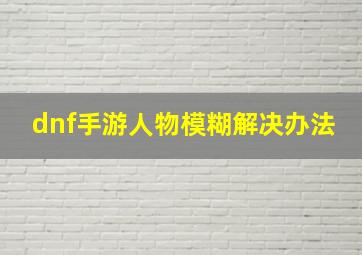 dnf手游人物模糊解决办法